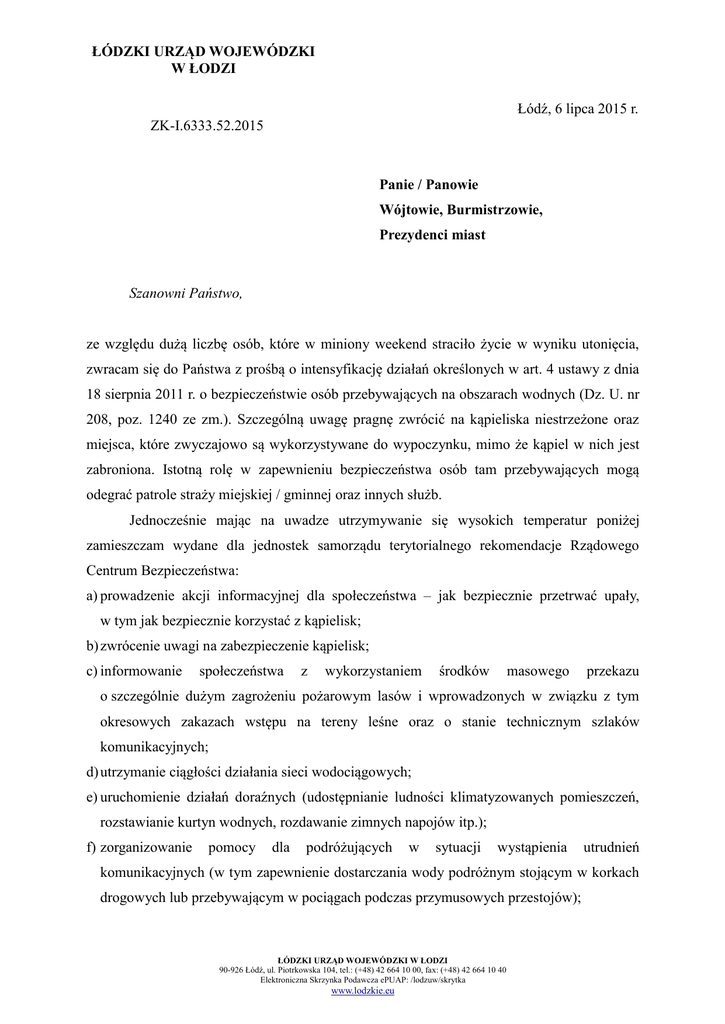 ŁÓDZKI URZĄD WOJEWÓDZKI
W ŁODZI

Łódź, 6 lipca 2015 r.

ZK-I.6333.52.2015

Panie / Panowie
Wójtowie, Burmistrzowie,
Prezydenci miast

Szanowni Państwo,

ze względu dużą liczbę osób, które w miniony weekend straciło życie w wyniku utonięcia, zwracam się do Państwa z prośbą o intensyfikację działań określonych w art. 4 ustawy z dnia 18 sierpnia 2011 r. o bezpieczeństwie osób przebywających na obszarach wodnych (Dz. U. nr 208, poz. 1240 ze zm.). Szczególną uwagę pragnę zwrócić na kąpieliska niestrzeżone oraz miejsca, które zwyczajowo są wykorzystywane do wypoczynku, mimo że kąpiel w nich jest zabroniona. Istotną rolę w zapewnieniu bezpieczeństwa osób tam przebywających mogą odegrać patrole straży miejskiej / gminnej oraz innych służb.

Jednocześnie mając na uwadze utrzymywanie się wysokich temperatur poniżej zamieszczam wydane dla jednostek samorządu terytorialnego rekomendacje Rządowego Centrum Bezpieczeństwa:

a) prowadzenie akcji informacyjnej dla społeczeństwa – jak bezpiecznie przetrwać upały, w tym jak bezpiecznie korzystać z kąpielisk;
b) zwrócenie uwagi na zabezpieczenie kąpielisk;
c) informowanie społeczeństwa z wykorzystaniem środków masowego przekazu o szczególnie dużym zagrożeniu pożarowym lasów i wprowadzonych w związku z tym okresowych zakazach wstępu na tereny leśne oraz o stanie technicznym szlaków komunikacyjnych;
d) utrzymanie ciągłości działania sieci wodociągowych;
e) uruchomienie działań doraźnych (udostępnianie ludności klimatyzowanych pomieszczeń, rozstawianie kurtyn wodnych, rozdawanie zimnych napojów itp.);
f) zorganizowanie pomocy dla podróżujących w sytuacji wystąpienia utrudnień komunikacyjnych (w tym zapewnienie dostarczania wody podróżnym stojącym w korkach drogowych lub przebywającym w pociągach podczas przymusowych przestojów);

ŁÓDZKI URZĄD WOJEWÓDZKI W ŁODZI
90-926 Łódź, ul. Piotrkowska 104, tel.: (+48) 42 664 10 00, fax: (+48) 42 664 10 40
Elektroniczna Skrzynka Podawcza ePUAP: /lodzuw/skrytka
www.lodzkie.eu